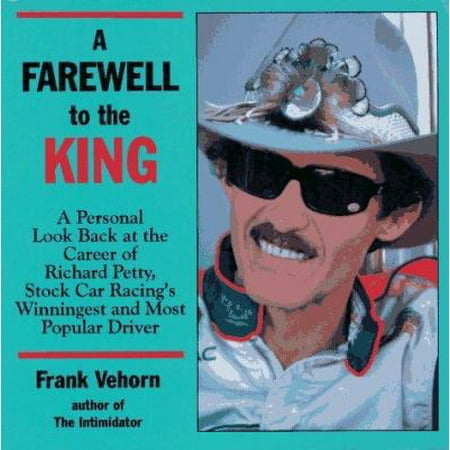 A FAREWELL to the KING

A Personal Look Back at the Career of Richard Petty, Stock Car Racing's Winningest and Most Popular Driver

Frank Vehorn

author of The Intimidator